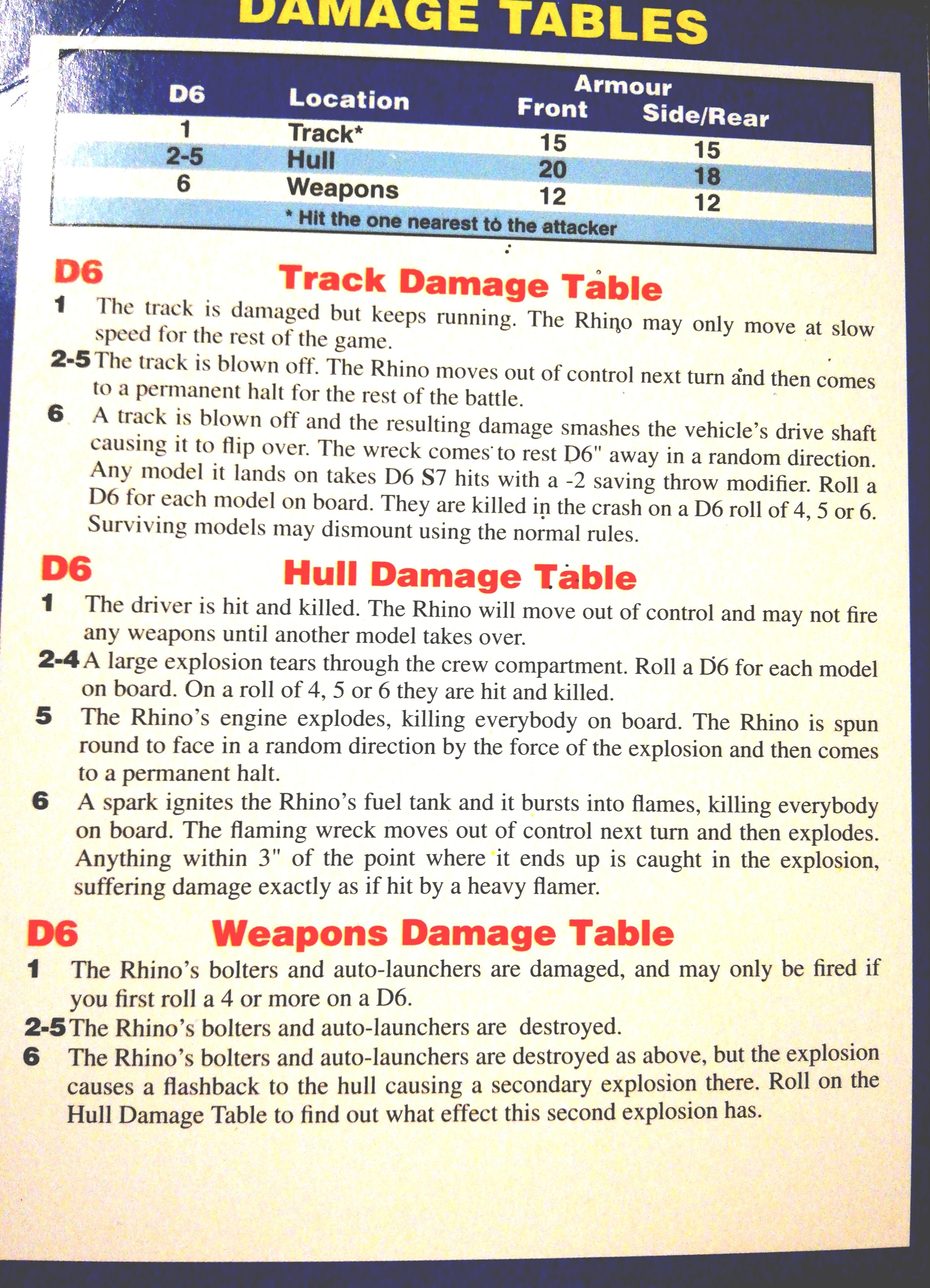 DAMAGE TABLES

| D6 | Location | Armour Front | Armour Side/Rear |
|---|---|---|---|
| 1 | Track* | 15 | 15 |
| 2-5 | Hull | 20 | 18 |
| 6 | Weapons | 12 | 12 |

* Hit the one nearest to the attacker

D6 Track Damage Table

1 The track is damaged but keeps running. The Rhino may only move at slow speed for the rest of the game.

2-5 The track is blown off. The Rhino moves out of control next turn and then comes to a permanent halt for the rest of the battle.

6 A track is blown off and the resulting damage smashes the vehicle's drive shaft causing it to flip over. The wreck comes to rest D6" away in a random direction. Any model it lands on takes D6 S7 hits with a -2 saving throw modifier. Roll a D6 for each model on board. They are killed in the crash on a D6 roll of 4, 5 or 6. Surviving models may dismount using the normal rules.

D6 Hull Damage Table

1 The driver is hit and killed. The Rhino will move out of control and may not fire any weapons until another model takes over.

2-4 A large explosion tears through the crew compartment. Roll a D6 for each model on board. On a roll of 4, 5 or 6 they are hit and killed.

5 The Rhino's engine explodes, killing everybody on board. The Rhino is spun round to face in a random direction by the force of the explosion and then comes to a permanent halt.

6 A spark ignites the Rhino's fuel tank and it bursts into flames, killing everybody on board. The flaming wreck moves out of control next turn and then explodes. Anything within 3" of the point where it ends up is caught in the explosion, suffering damage exactly as if hit by a heavy flamer.

D6 Weapons Damage Table

1 The Rhino's bolters and auto-launchers are damaged, and may only be fired if you first roll a 4 or more on a D6.

2-5 The Rhino's bolters and auto-launchers are destroyed.

6 The Rhino's bolters and auto-launchers are destroyed as above, but the explosion causes a flashback to the hull causing a secondary explosion there. Roll on the Hull Damage Table to find out what effect this second explosion has.